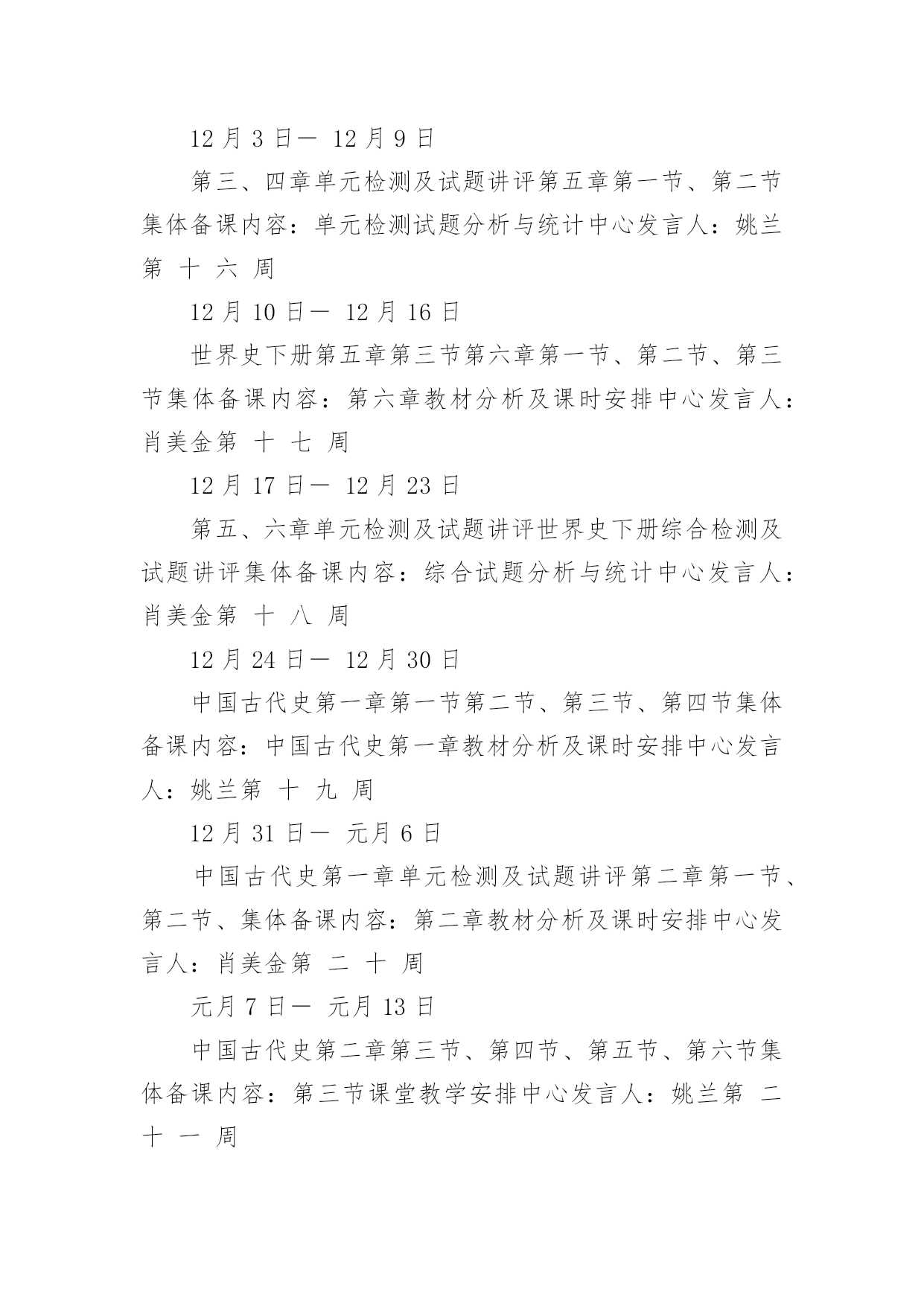 12 月 3 日— 12 月 9 日

第三、四章单元检测及试题讲评第五章第一节、第二节集体备课内容：单元检测试题分析与统计中心发言人：姚兰第 十 六 周

12 月 10 日— 12 月 16 日

世界史下册第五章第三节第六章第一节、第二节、第三节集体备课内容：第六章教材分析及课时安排中心发言人：肖美金第 十 七 周

12 月 17 日— 12 月 23 日

第五、六章单元检测及试题讲评世界史下册综合检测及试题讲评集体备课内容：综合试题分析与统计中心发言人：肖美金第 十 八 周

12 月 24 日— 12 月 30 日

中国古代史第一章第一节第二节、第三节、第四节集体备课内容：中国古代史第一章教材分析及课时安排中心发言人：姚兰第 十 九 周

12 月 31 日— 元月 6 日

中国古代史第一章单元检测及试题讲评第二章第一节、第二节、集体备课内容：第二章教材分析及课时安排中心发言人：肖美金第 二 十 周

元月 7 日— 元月 13 日

中国古代史第二章第三节、第四节、第五节、第六节集体备课内容：第三节课堂教学安排中心发言人：姚兰第 二 十 一 周